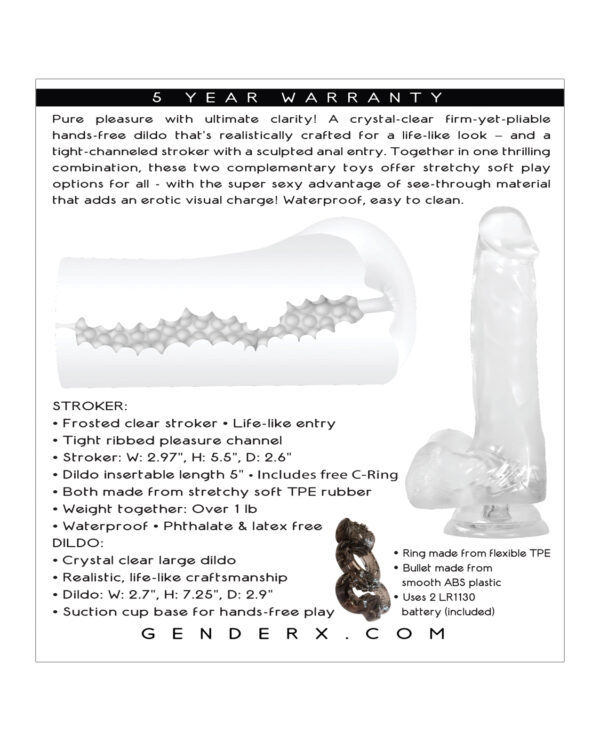 5 YEAR WARRANTY

Pure pleasure with ultimate clarity! A crystal-clear firm-yet-pliable hands-free dildo that's realistically crafted for a life-like look – and a tight-channeled stroker with a sculpted anal entry. Together in one thrilling combination, these two complementary toys offer stretchy soft play options for all - with the super sexy advantage of see-through material that adds an erotic visual charge! Waterproof, easy to clean.

STROKER:
• Frosted clear stroker • Life-like entry
• Tight ribbed pleasure channel
• Stroker: W: 2.97", H: 5.5", D: 2.6"
• Dildo insertable length 5" • Includes free C-Ring
• Both made from stretchy soft TPE rubber
• Weight together: Over 1 lb
• Waterproof • Phthalate & latex free
DILDO:
• Crystal clear large dildo
• Realistic, life-like craftsmanship
• Dildo: W: 2.7", H: 7.25", D: 2.9"
• Suction cup base for hands-free play

• Ring made from flexible TPE
• Bullet made from smooth ABS plastic
• Uses 2 LR1130 battery (included)

GENDERX.COM